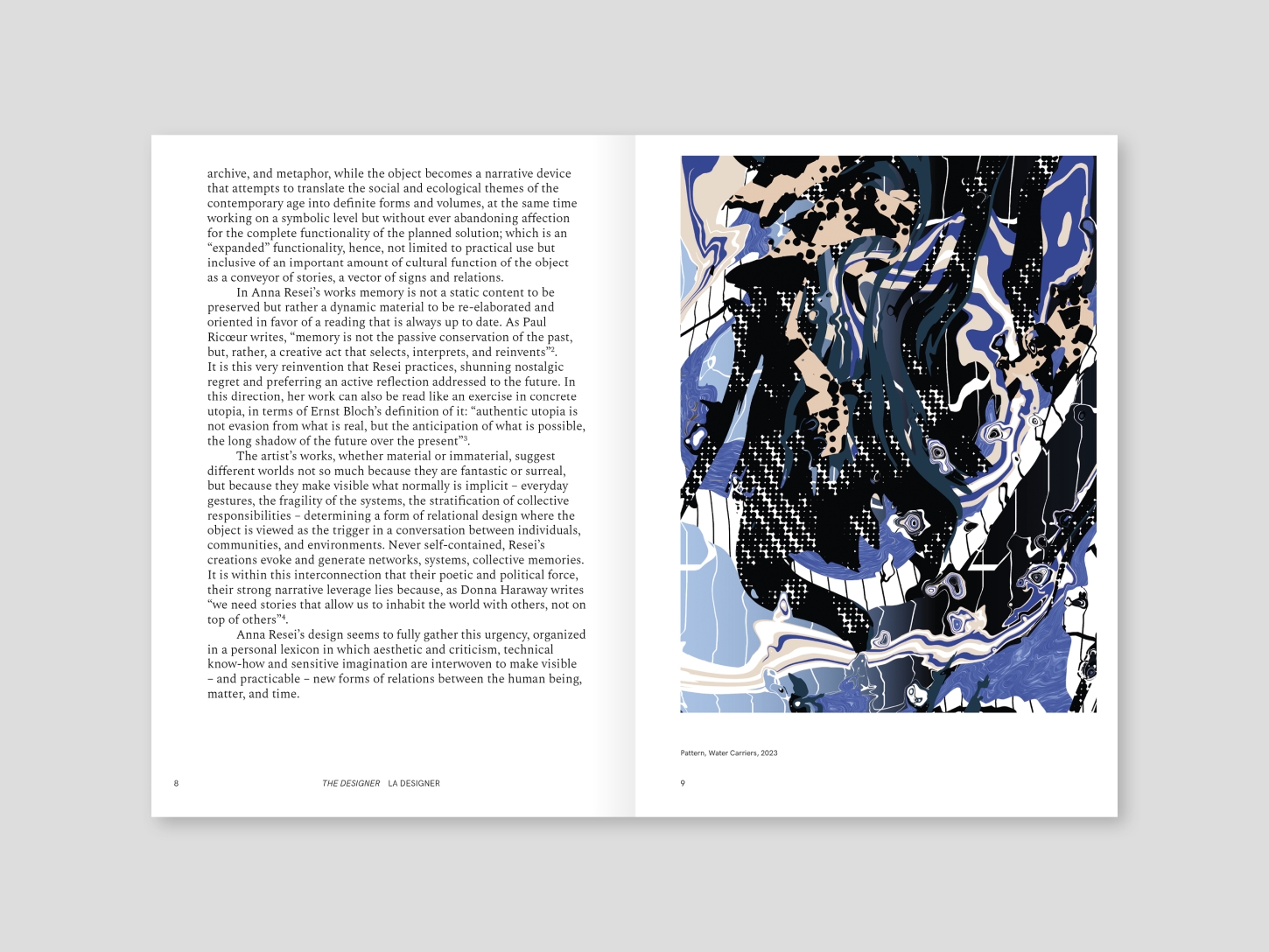 archive, and metaphor, while the object becomes a narrative device that attempts to translate the social and ecological themes of the contemporary age into definite forms and volumes, at the same time working on a symbolic level but without ever abandoning affection for the complete functionality of the planned solution; which is an "expanded" functionality, hence, not limited to practical use but inclusive of an important amount of cultural function of the object as a conveyor of stories, a vector of signs and relations.

In Anna Resei's works memory is not a static content to be preserved but rather a dynamic material to be re-elaborated and oriented in favor of a reading that is always up to date. As Paul Ricœur writes, "memory is not the passive conservation of the past, but, rather, a creative act that selects, interprets, and reinvents"$^{2}$. It is this very reinvention that Resei practices, shunning nostalgic regret and preferring an active reflection addressed to the future. In this direction, her work can also be read like an exercise in concrete utopia, in terms of Ernst Bloch's definition of it: "authentic utopia is not evasion from what is real, but the anticipation of what is possible, the long shadow of the future over the present"$^{3}$.

The artist's works, whether material or immaterial, suggest different worlds not so much because they are fantastic or surreal, but because they make visible what normally is implicit – everyday gestures, the fragility of the systems, the stratification of collective responsibilities – determining a form of relational design where the object is viewed as the trigger in a conversation between individuals, communities, and environments. Never self-contained, Resei's creations evoke and generate networks, systems, collective memories. It is within this interconnection that their poetic and political force, their strong narrative leverage lies because, as Donna Haraway writes "we need stories that allow us to inhabit the world with others, not on top of others"$^{4}$.

Anna Resei's design seems to fully gather this urgency, organized in a personal lexicon in which aesthetic and criticism, technical know-how and sensitive imagination are interwoven to make visible – and practicable – new forms of relations between the human being, matter, and time.

8 THE DESIGNER LA DESIGNER

Pattern, Water Carriers, 2023

9